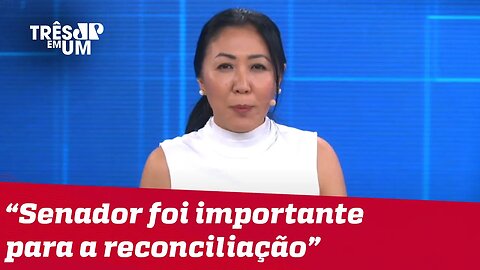 TRÊS JP EM UM

“Senador foi importante para a reconciliação”